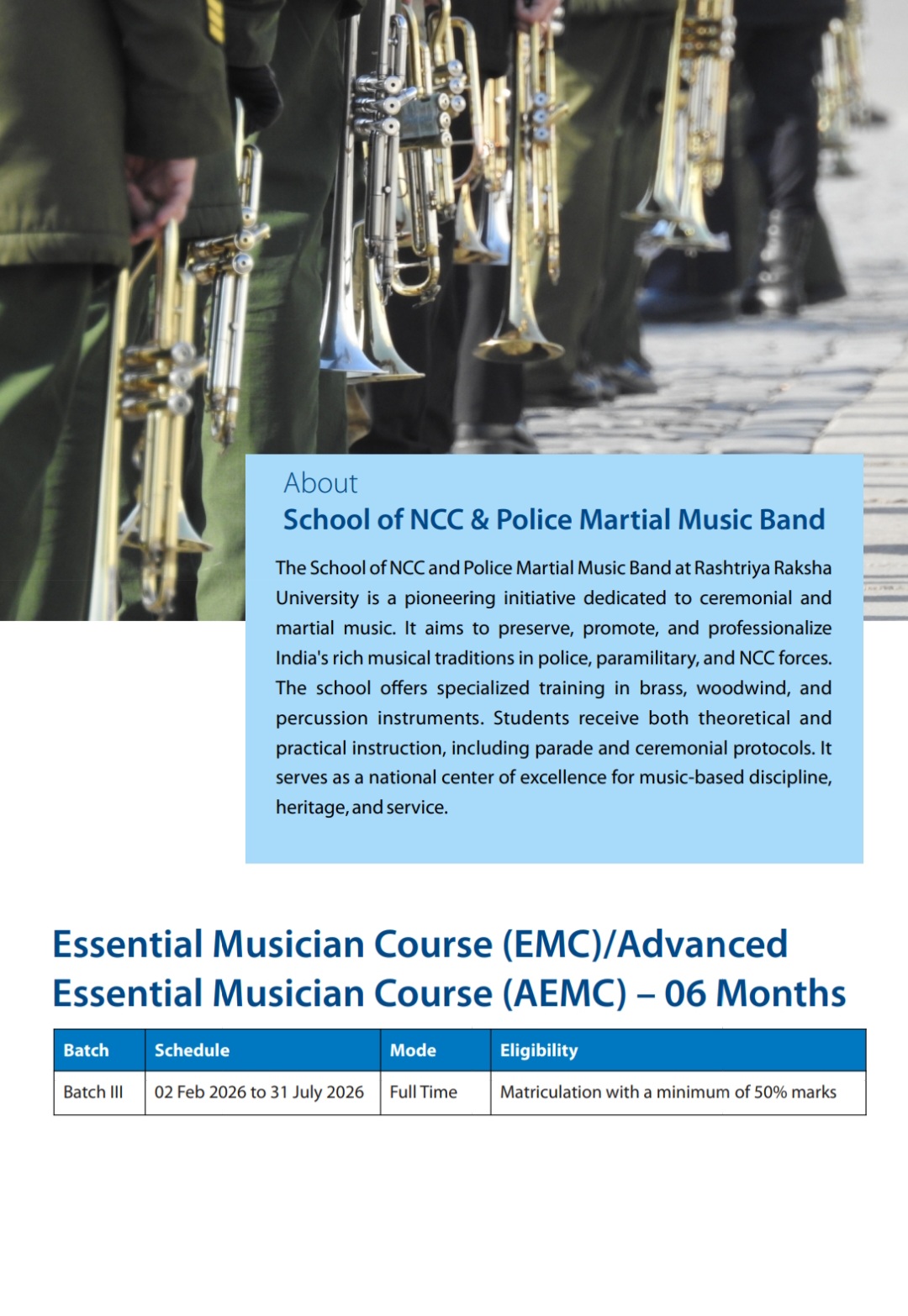 About
School of NCC & Police Martial Music Band

The School of NCC and Police Martial Music Band at Rashtriya Raksha University is a pioneering initiative dedicated to ceremonial and martial music. It aims to preserve, promote, and professionalize India's rich musical traditions in police, paramilitary, and NCC forces. The school offers specialized training in brass, woodwind, and percussion instruments. Students receive both theoretical and practical instruction, including parade and ceremonial protocols. It serves as a national center of excellence for music-based discipline, heritage, and service.

Essential Musician Course (EMC)/Advanced Essential Musician Course (AEMC) – 06 Months

| Batch | Schedule | Mode | Eligibility |
|---|---|---|---|
| Batch III | 02 Feb 2026 to 31 July 2026 | Full Time | Matriculation with a minimum of 50% marks |